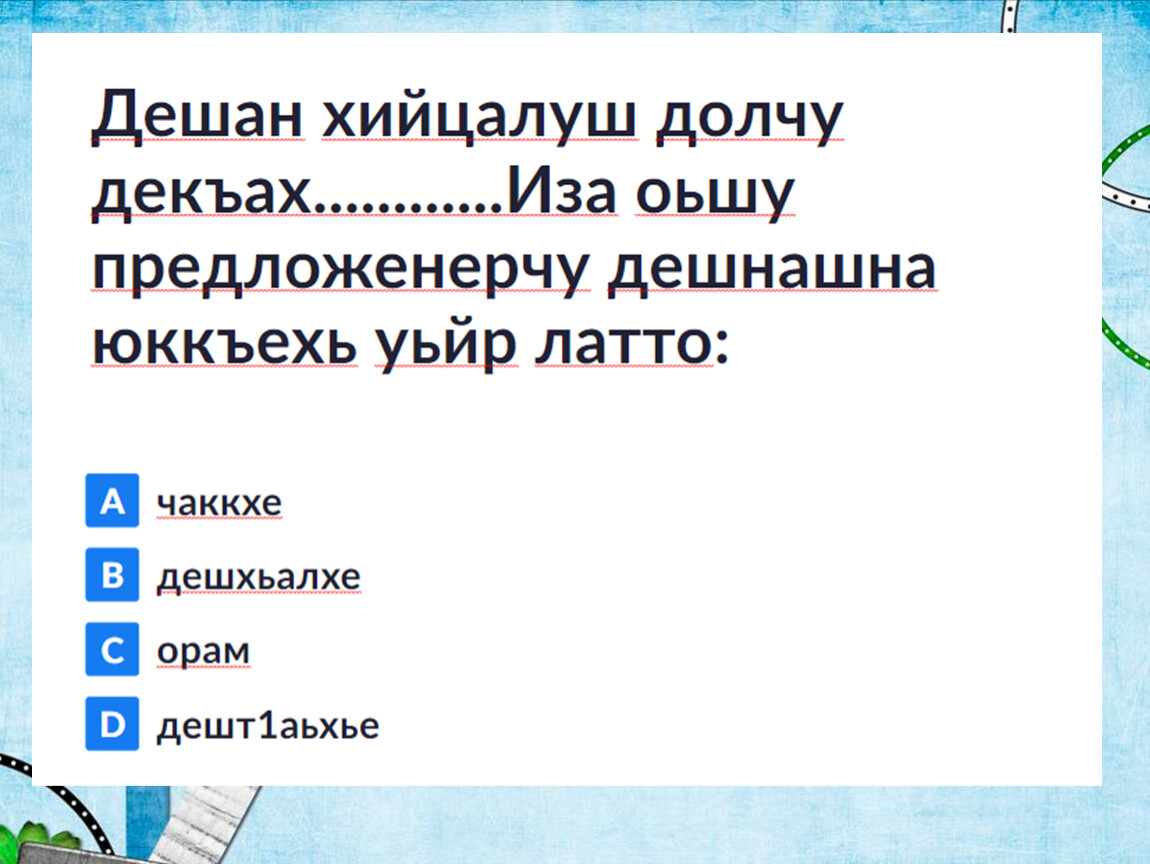 Дешан хийцалуш долчу декъах............Иза оьшу предложенерчу дешнашна юккъехь уьйр латто:

A чаккхе

B дешхьалхе

C орам

D дешт1аьхье